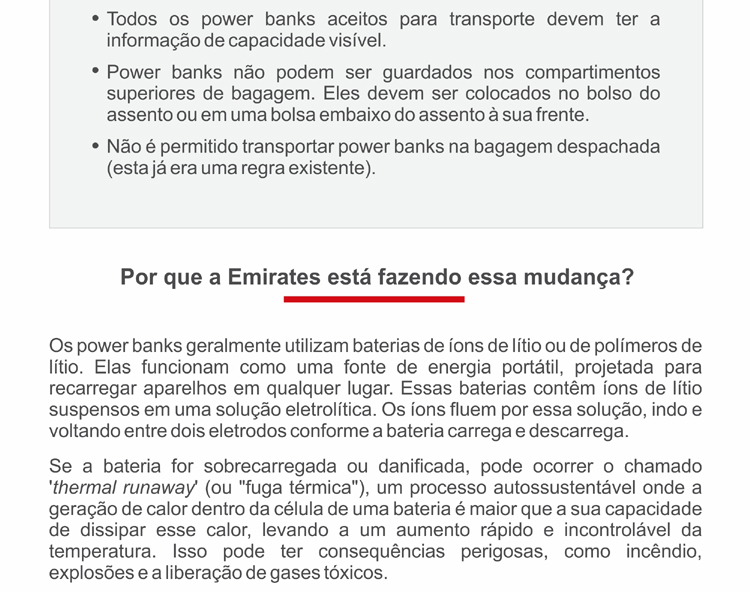 • Todos os power banks aceitos para transporte devem ter a informação de capacidade visível.

• Power banks não podem ser guardados nos compartimentos superiores de bagagem. Eles devem ser colocados no bolso do assento ou em uma bolsa embaixo do assento à sua frente.

• Não é permitido transportar power banks na bagagem despachada (esta já era uma regra existente).

Por que a Emirates está fazendo essa mudança?

Os power banks geralmente utilizam baterias de íons de lítio ou de polímeros de lítio. Elas funcionam como uma fonte de energia portátil, projetada para recarregar aparelhos em qualquer lugar. Essas baterias contêm íons de lítio suspensos em uma solução eletrolítica. Os íons fluem por essa solução, indo e voltando entre dois eletrodos conforme a bateria carrega e descarrega.

Se a bateria for sobrecarregada ou danificada, pode ocorrer o chamado '*thermal runaway*' (ou "fuga térmica"), um processo autossustentável onde a geração de calor dentro da célula de uma bateria é maior que a sua capacidade de dissipar esse calor, levando a um aumento rápido e incontrolável da temperatura. Isso pode ter consequências perigosas, como incêndio, explosões e a liberação de gases tóxicos.